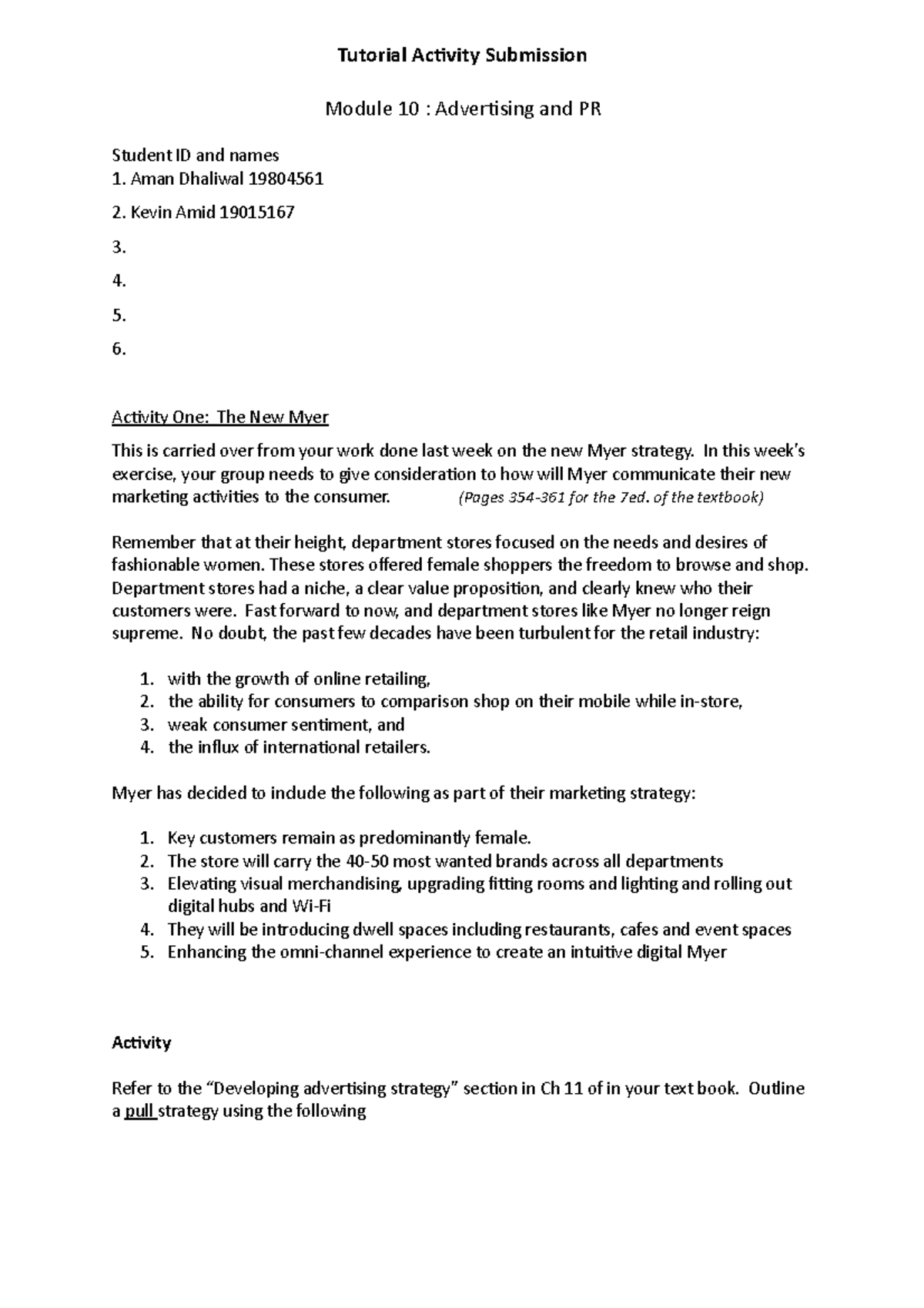 Tutorial Activity Submission

Module 10 : Advertising and PR

Student ID and names
1. Aman Dhaliwal 19804561

2. Kevin Amid 19015167

3.

4.

5.

6.

Activity One: The New Myer

This is carried over from your work done last week on the new Myer strategy. In this week's exercise, your group needs to give consideration to how will Myer communicate their new marketing activities to the consumer. (Pages 354-361 for the 7ed. of the textbook)

Remember that at their height, department stores focused on the needs and desires of fashionable women. These stores offered female shoppers the freedom to browse and shop. Department stores had a niche, a clear value proposition, and clearly knew who their customers were. Fast forward to now, and department stores like Myer no longer reign supreme. No doubt, the past few decades have been turbulent for the retail industry:

1. with the growth of online retailing,
2. the ability for consumers to comparison shop on their mobile while in-store,
3. weak consumer sentiment, and
4. the influx of international retailers.

Myer has decided to include the following as part of their marketing strategy:

1. Key customers remain as predominantly female.
2. The store will carry the 40-50 most wanted brands across all departments
3. Elevating visual merchandising, upgrading fitting rooms and lighting and rolling out digital hubs and Wi-Fi
4. They will be introducing dwell spaces including restaurants, cafes and event spaces
5. Enhancing the omni-channel experience to create an intuitive digital Myer

Activity

Refer to the "Developing advertising strategy" section in Ch 11 of in your text book. Outline a pull strategy using the following